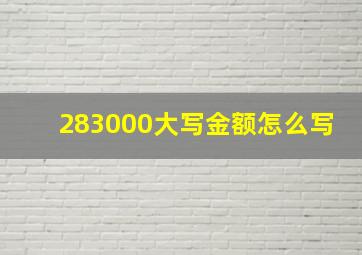 283000大写金额怎么写